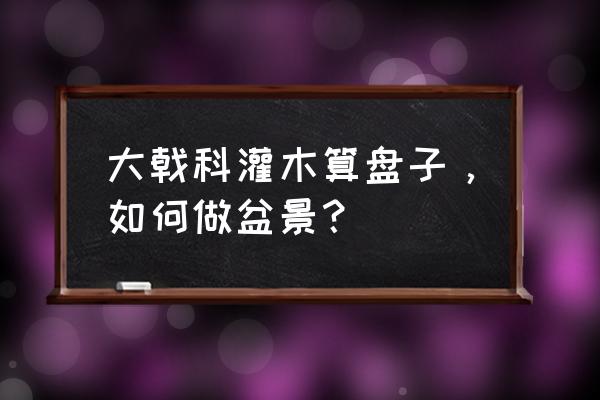 大戟科灌木算盘子，如何做盆景？